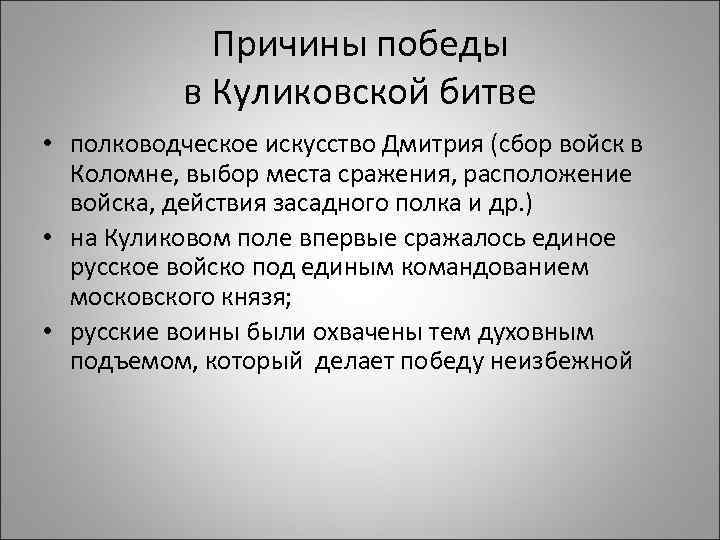 Причины победы
в Куликовской битве

• полководческое искусство Дмитрия (сбор войск в Коломне, выбор места сражения, расположение войска, действия засадного полка и др.)
• на Куликовом поле впервые сражалось единое русское войско под единым командованием московского князя;
• русские воины были охвачены тем духовным подъемом, который делает победу неизбежной